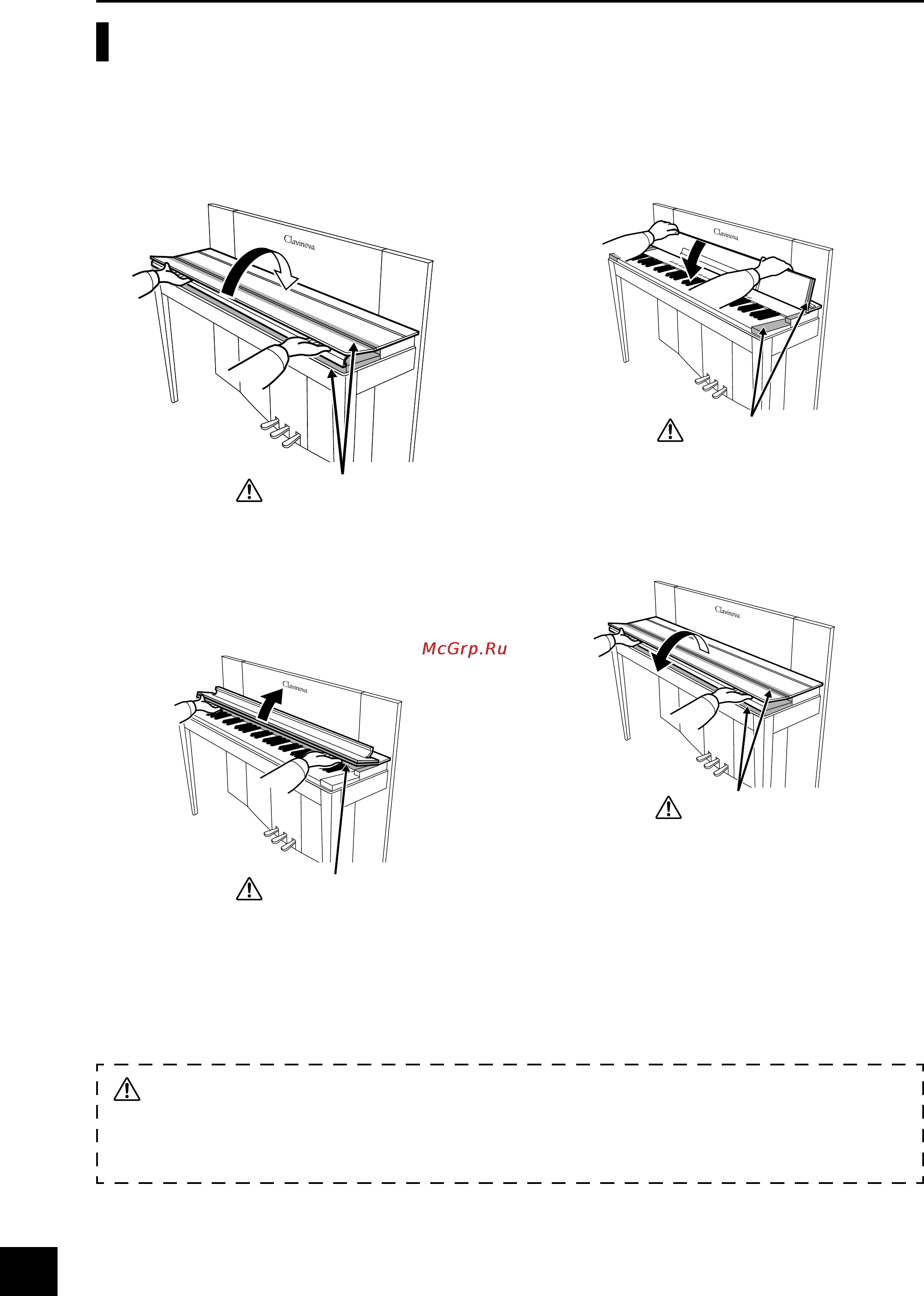 Clavinova

Clavinova

McGrp.Ru

Clavinova

Clavinova